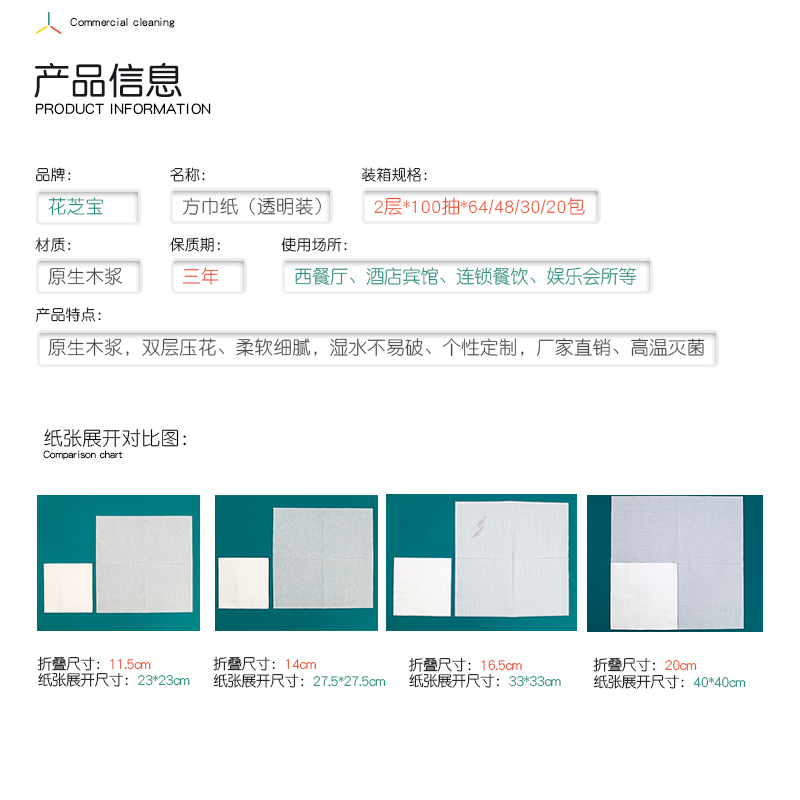 Commercial cleaning

产品信息
PRODUCT INFORMATION

品牌:
花芝宝

名称:
方巾纸（透明装）

装箱规格:
2层*100抽*64/48/30/20包

材质:
原生木浆

保质期:
三年

使用场所:
西餐厅、酒店宾馆、连锁餐饮、娱乐会所等

产品特点:
原生木浆，双层压花、柔软细腻，湿水不易破、个性定制，厂家直销、高温灭菌

纸张展开对比图:
Comparison chart

折叠尺寸：11.5cm
纸张展开尺寸：23*23cm

折叠尺寸：14cm
纸张展开尺寸：27.5*27.5cm

折叠尺寸：16.5cm
纸张展开尺寸：33*33cm

折叠尺寸：20cm
纸张展开尺寸：40*40cm